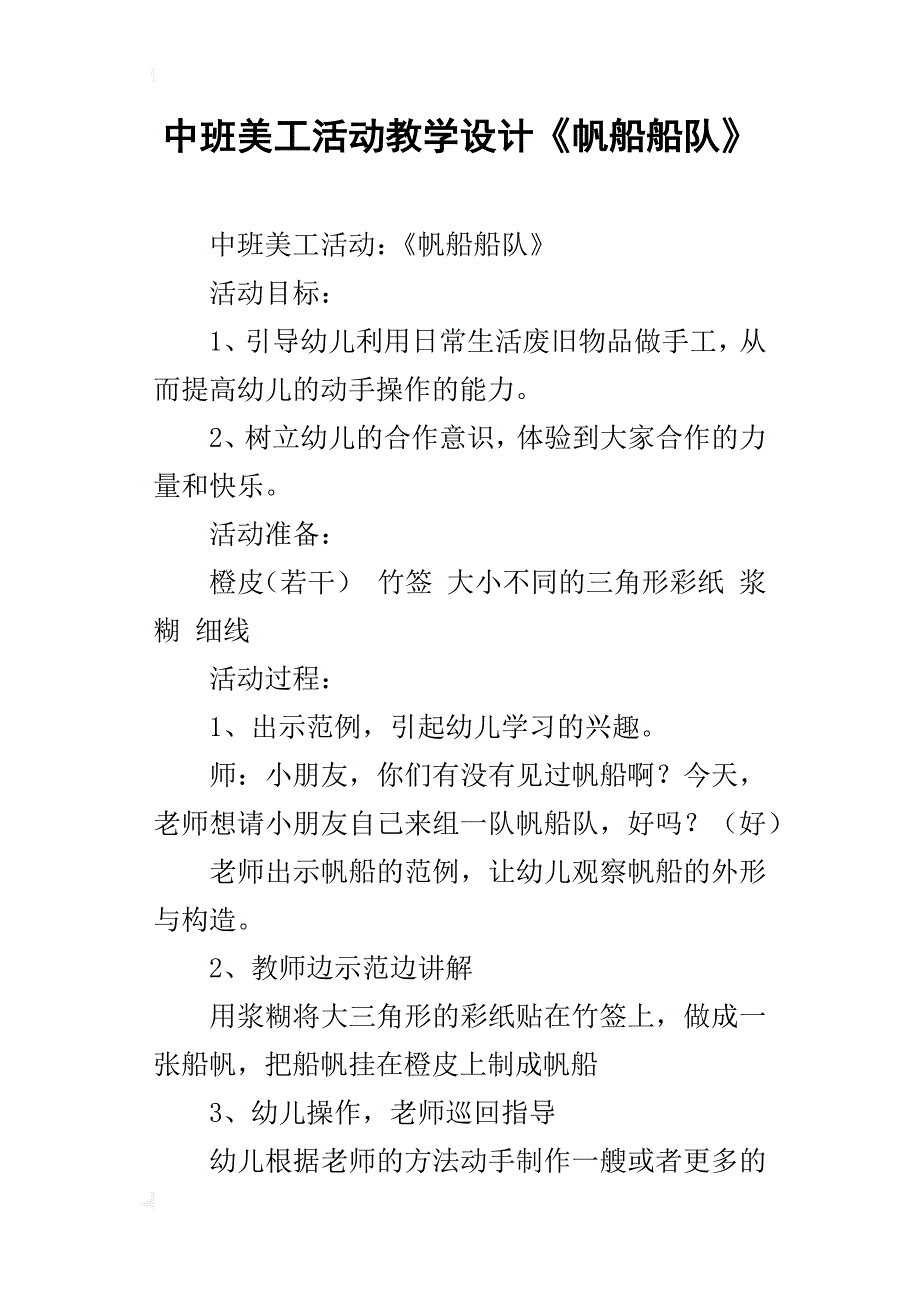 中班美工活动教学设计《帆船船队》

中班美工活动：《帆船船队》

活动目标：

1、引导幼儿利用日常生活废旧物品做手工，从而提高幼儿的动手操作的能力。

2、树立幼儿的合作意识，体验到大家合作的力量和快乐。

活动准备：

橙皮（若干） 竹签 大小不同的三角形彩纸 浆糊 细线

活动过程：

1、出示范例，引起幼儿学习的兴趣。

师：小朋友，你们有没有见过帆船啊？今天，老师想请小朋友自己来组一队帆船队，好吗？（好）

老师出示帆船的范例，让幼儿观察帆船的外形与构造。

2、教师边示范边讲解

用浆糊将大三角形的彩纸贴在竹签上，做成一张船帆，把船帆挂在橙皮上制成帆船

3、幼儿操作，老师巡回指导

幼儿根据老师的方法动手制作一艘或者更多的